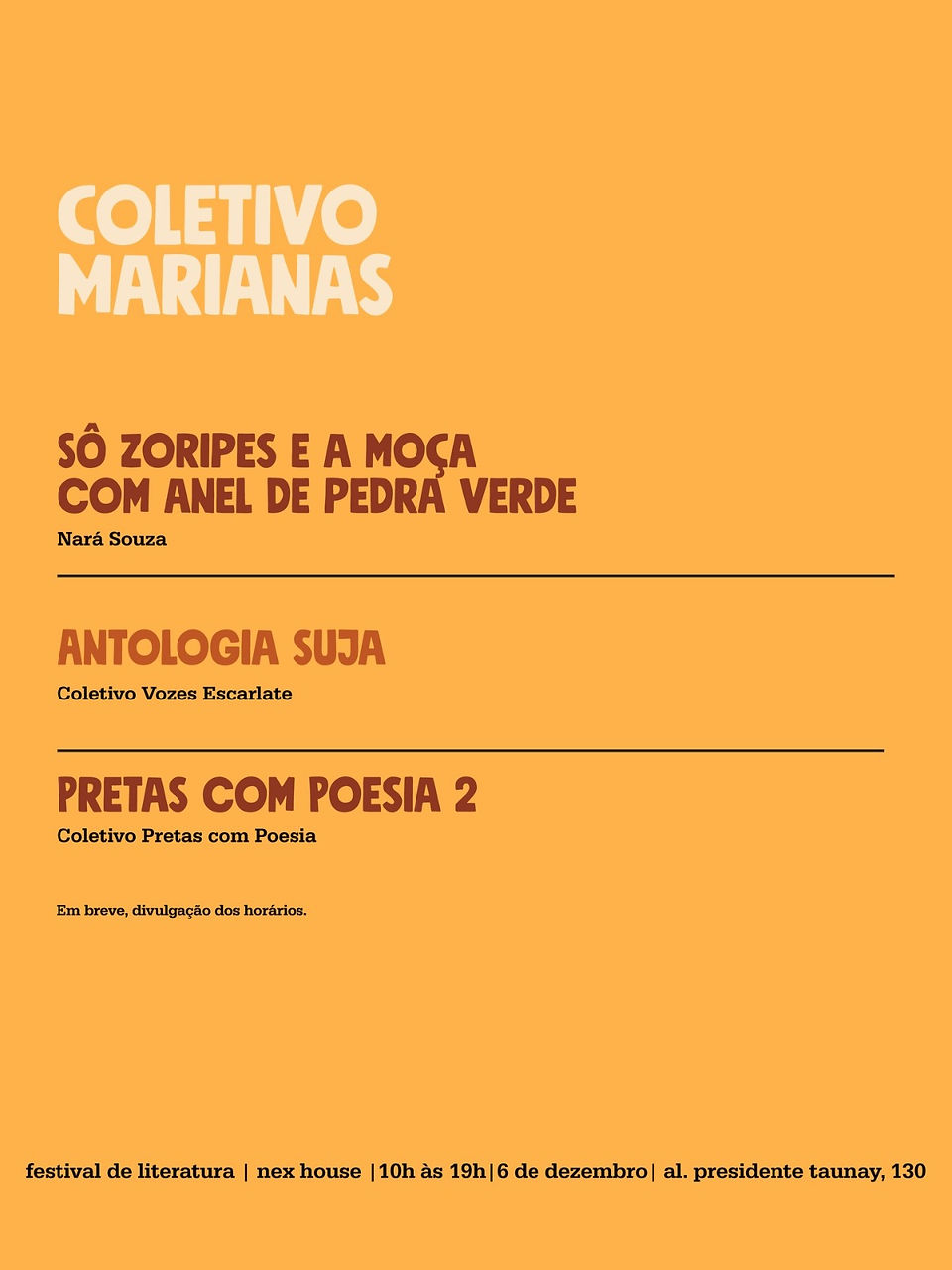 COLETIVO
MARIANAS

SÔ ZORIPES E A MOÇA
COM ANEL DE PEDRA VERDE

Nará Souza

ANTOLOGIA SUJA

Coletivo Vozes Escarlate

PRETAS COM POESIA 2

Coletivo Pretas com Poesia

Em breve, divulgação dos horários.

festival de literatura | nex house |10h às 19h|6 de dezembro| al. presidente taunay, 130